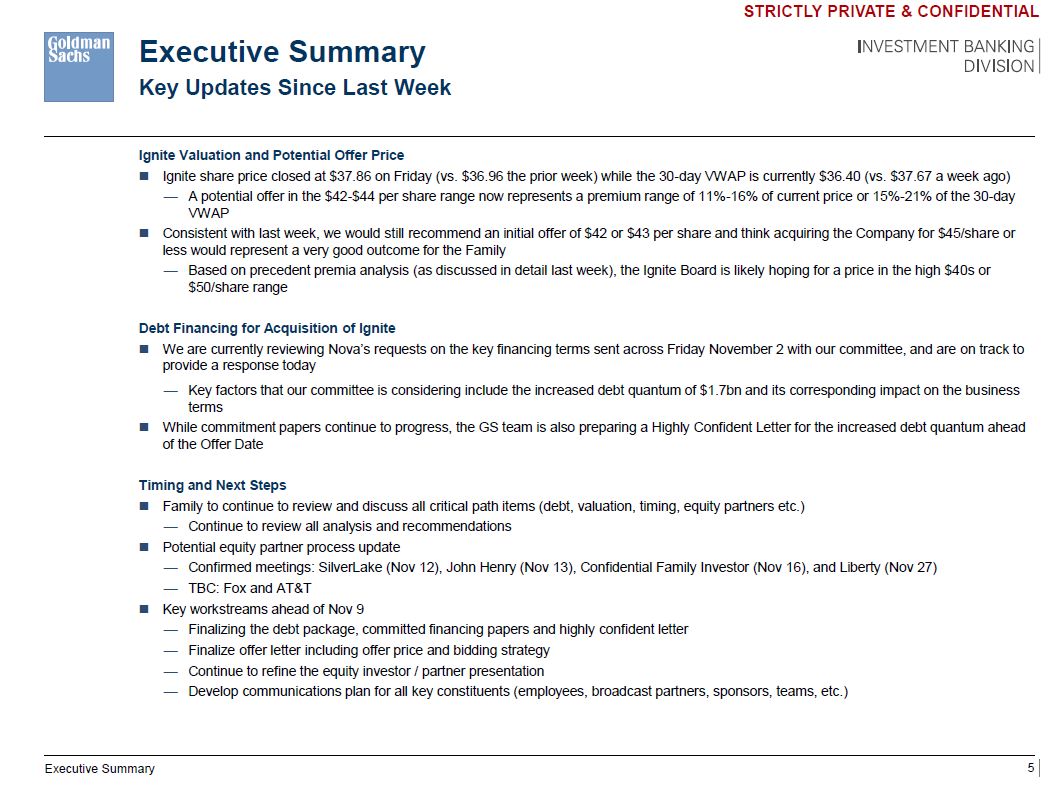 STRICTLY PRIVATE & CONFIDENTIAL

Goldman Sachs

Executive Summary
Key Updates Since Last Week

INVESTMENT BANKING DIVISION

Ignite Valuation and Potential Offer Price

■ Ignite share price closed at \$37.86 on Friday (vs. \$36.96 the prior week) while the 30-day VWAP is currently \$36.40 (vs. \$37.67 a week ago)
— A potential offer in the \$42-\$44 per share range now represents a premium range of 11%-16% of current price or 15%-21% of the 30-day VWAP
■ Consistent with last week, we would still recommend an initial offer of \$42 or \$43 per share and think acquiring the Company for \$45/share or less would represent a very good outcome for the Family
— Based on precedent premia analysis (as discussed in detail last week), the Ignite Board is likely hoping for a price in the high \$40s or \$50/share range

Debt Financing for Acquisition of Ignite

■ We are currently reviewing Nova's requests on the key financing terms sent across Friday November 2 with our committee, and are on track to provide a response today
— Key factors that our committee is considering include the increased debt quantum of \$1.7bn and its corresponding impact on the business terms
■ While commitment papers continue to progress, the GS team is also preparing a Highly Confident Letter for the increased debt quantum ahead of the Offer Date

Timing and Next Steps

■ Family to continue to review and discuss all critical path items (debt, valuation, timing, equity partners etc.)
— Continue to review all analysis and recommendations
■ Potential equity partner process update
— Confirmed meetings: SilverLake (Nov 12), John Henry (Nov 13), Confidential Family Investor (Nov 16), and Liberty (Nov 27)
— TBC: Fox and AT&T
■ Key workstreams ahead of Nov 9
— Finalizing the debt package, committed financing papers and highly confident letter
— Finalize offer letter including offer price and bidding strategy
— Continue to refine the equity investor / partner presentation
— Develop communications plan for all key constituents (employees, broadcast partners, sponsors, teams, etc.)

Executive Summary

5